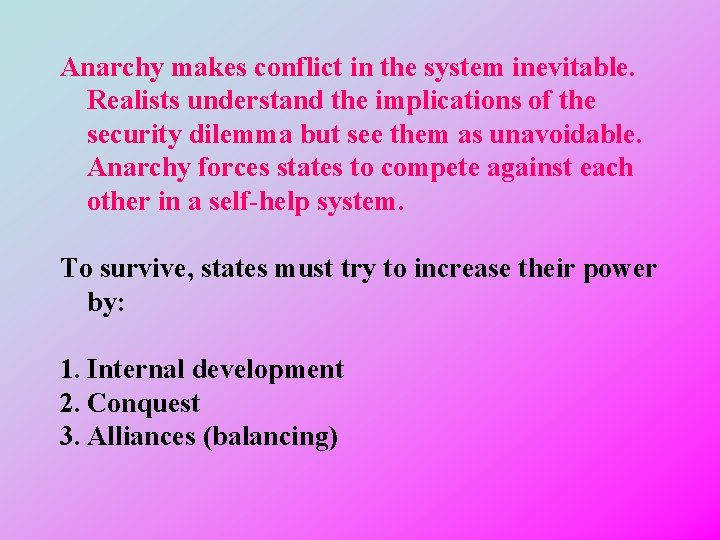 Anarchy makes conflict in the system inevitable. Realists understand the implications of the security dilemma but see them as unavoidable. Anarchy forces states to compete against each other in a self-help system.

To survive, states must try to increase their power by:

1. Internal development
2. Conquest
3. Alliances (balancing)